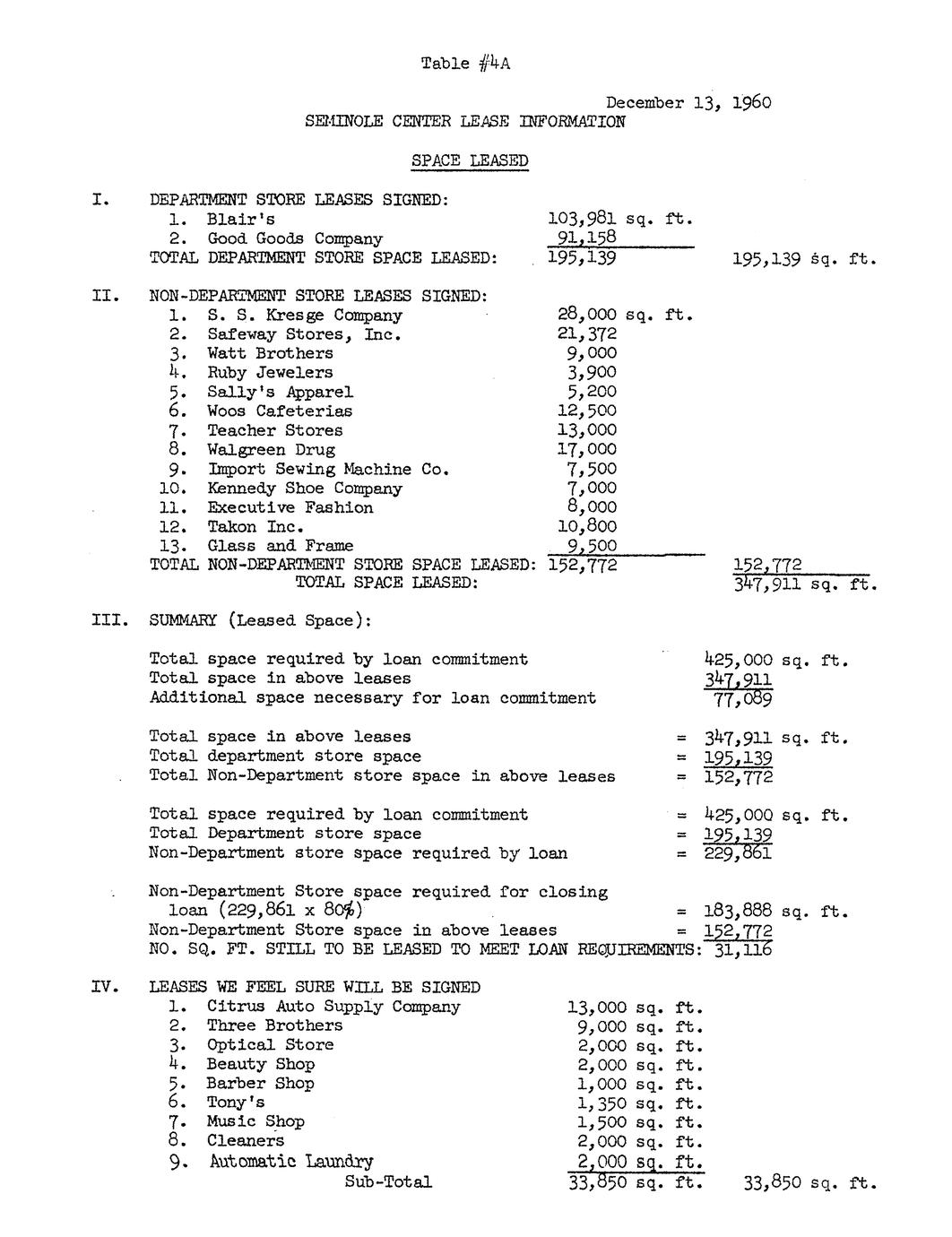 Table #4A

December 13, 1960
SEMINOLE CENTER LEASE INFORMATION

SPACE LEASED

I. DEPARTMENT STORE LEASES SIGNED:
1. Blair's 103,981 sq. ft.
2. Good Goods Company 91,158
TOTAL DEPARTMENT STORE SPACE LEASED: 195,139 195,139 sq. ft.

II. NON-DEPARTMENT STORE LEASES SIGNED:
1. S. S. Kresge Company 28,000 sq. ft.
2. Safeway Stores, Inc. 21,372
3. Watt Brothers 9,000
4. Ruby Jewelers 3,900
5. Sally's Apparel 5,200
6. Woos Cafeterias 12,500
7. Teacher Stores 13,000
8. Walgreen Drug 17,000
9. Import Sewing Machine Co. 7,500
10. Kennedy Shoe Company 7,000
11. Executive Fashion 8,000
12. Takon Inc. 10,800
13. Glass and Frame 9,500
TOTAL NON-DEPARTMENT STORE SPACE LEASED: 152,772 152,772
TOTAL SPACE LEASED: 347,911 sq. ft.

III. SUMMARY (Leased Space):

Total space required by loan commitment 425,000 sq. ft.
Total space in above leases 347,911
Additional space necessary for loan commitment 77,089

Total space in above leases = 347,911 sq. ft.
Total department store space = 195,139
Total Non-Department store space in above leases = 152,772

Total space required by loan commitment = 425,000 sq. ft.
Total Department store space = 195,139
Non-Department store space required by loan = 229,861

Non-Department Store space required for closing loan (229,861 x 80%) = 183,888 sq. ft.
Non-Department Store space in above leases = 152,772
NO. SQ. FT. STILL TO BE LEASED TO MEET LOAN REQUIREMENTS: 31,116

IV. LEASES WE FEEL SURE WILL BE SIGNED
1. Citrus Auto Supply Company 13,000 sq. ft.
2. Three Brothers 9,000 sq. ft.
3. Optical Store 2,000 sq. ft.
4. Beauty Shop 2,000 sq. ft.
5. Barber Shop 1,000 sq. ft.
6. Tony's 1,350 sq. ft.
7. Music Shop 1,500 sq. ft.
8. Cleaners 2,000 sq. ft.
9. Automatic Laundry 2,000 sq. ft.
Sub-Total 33,850 sq. ft. 33,850 sq. ft.